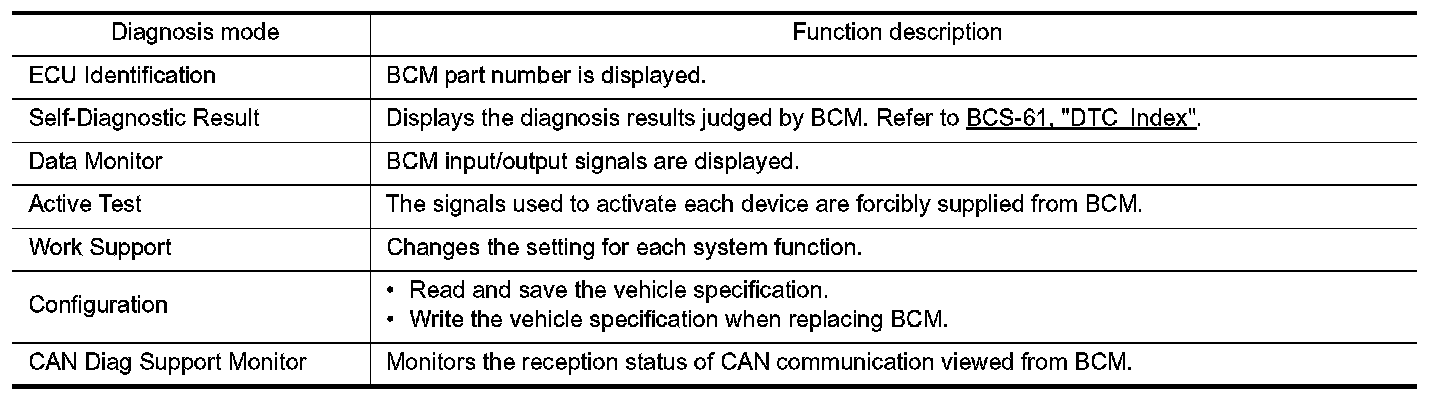 | Diagnosis mode | Function description |
|---|---|
| ECU Identification | BCM part number is displayed. |
| Self-Diagnostic Result | Displays the diagnosis results judged by BCM. Refer to BCS-61, "DTC Index". |
| Data Monitor | BCM input/output signals are displayed. |
| Active Test | The signals used to activate each device are forcibly supplied from BCM. |
| Work Support | Changes the setting for each system function. |
| Configuration | • Read and save the vehicle specification. • Write the vehicle specification when replacing BCM. |
| CAN Diag Support Monitor | Monitors the reception status of CAN communication viewed from BCM. |